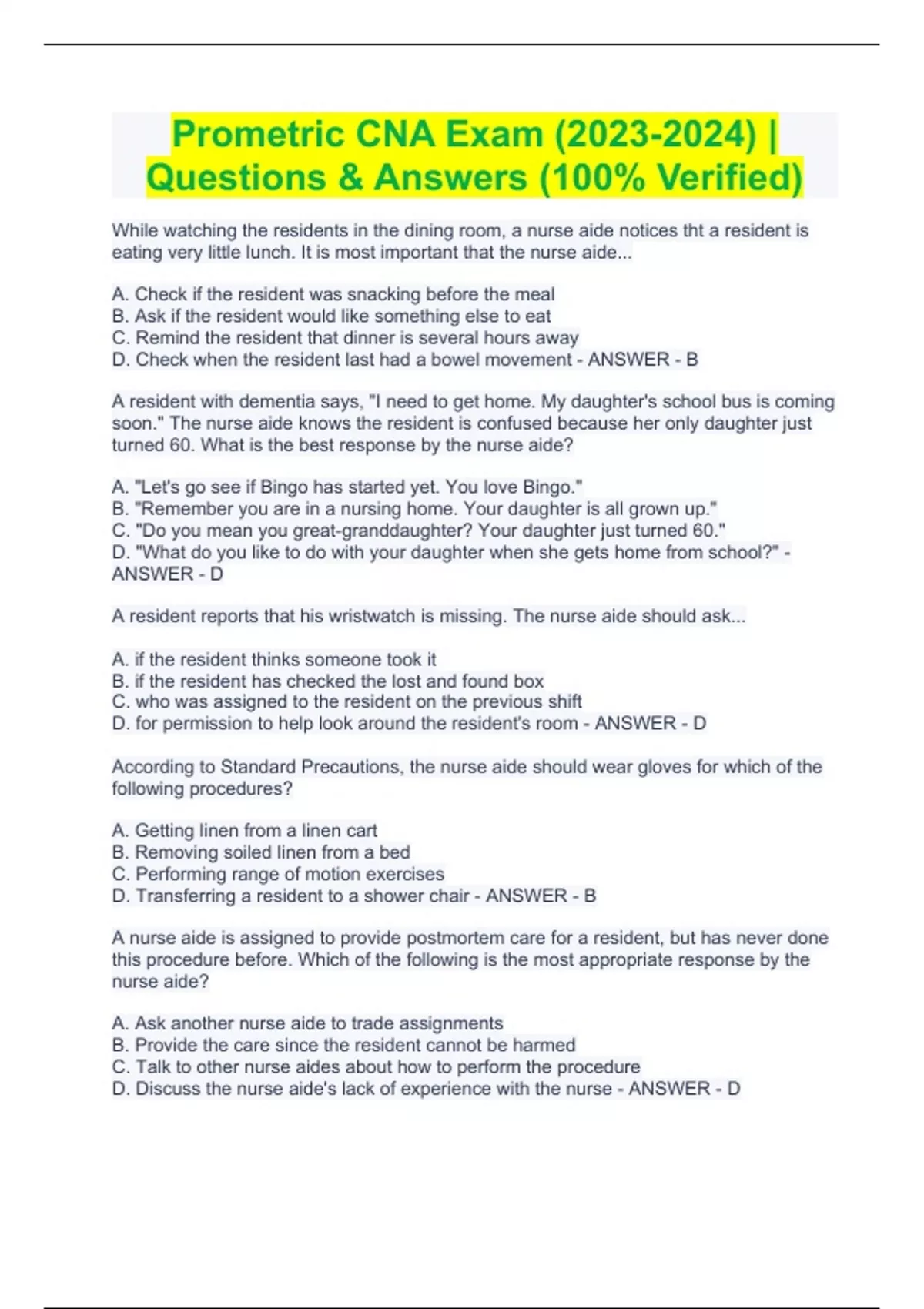 Prometric CNA Exam (2023-2024) | Questions & Answers (100% Verified)

While watching the residents in the dining room, a nurse aide notices tht a resident is eating very little lunch. It is most important that the nurse aide...

A. Check if the resident was snacking before the meal
B. Ask if the resident would like something else to eat
C. Remind the resident that dinner is several hours away
D. Check when the resident last had a bowel movement - ANSWER - B

A resident with dementia says, "I need to get home. My daughter's school bus is coming soon." The nurse aide knows the resident is confused because her only daughter just turned 60. What is the best response by the nurse aide?

A. "Let's go see if Bingo has started yet. You love Bingo."
B. "Remember you are in a nursing home. Your daughter is all grown up."
C. "Do you mean you great-granddaughter? Your daughter just turned 60."
D. "What do you like to do with your daughter when she gets home from school?" - ANSWER - D

A resident reports that his wristwatch is missing. The nurse aide should ask...

A. if the resident thinks someone took it
B. if the resident has checked the lost and found box
C. who was assigned to the resident on the previous shift
D. for permission to help look around the resident's room - ANSWER - D

According to Standard Precautions, the nurse aide should wear gloves for which of the following procedures?

A. Getting linen from a linen cart
B. Removing soiled linen from a bed
C. Performing range of motion exercises
D. Transferring a resident to a shower chair - ANSWER - B

A nurse aide is assigned to provide postmortem care for a resident, but has never done this procedure before. Which of the following is the most appropriate response by the nurse aide?

A. Ask another nurse aide to trade assignments
B. Provide the care since the resident cannot be harmed
C. Talk to other nurse aides about how to perform the procedure
D. Discuss the nurse aide's lack of experience with the nurse - ANSWER - D